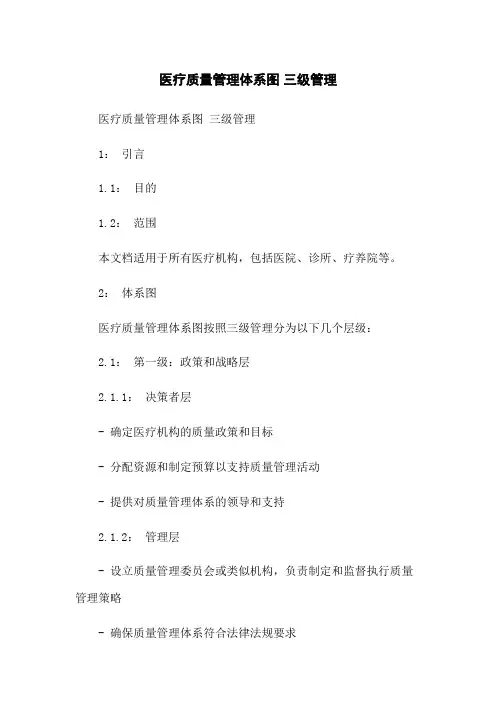 医疗质量管理体系图 三级管理

医疗质量管理体系图 三级管理

1： 引言

1.1： 目的

1.2： 范围

本文档适用于所有医疗机构，包括医院、诊所、疗养院等。

2： 体系图

医疗质量管理体系图按照三级管理分为以下几个层级：

2.1： 第一级：政策和战略层

2.1.1： 决策者层

- 确定医疗机构的质量政策和目标

- 分配资源和制定预算以支持质量管理活动

- 提供对质量管理体系的领导和支持

2.1.2： 管理层

- 设立质量管理委员会或类似机构，负责制定和监督执行质量管理策略

- 确保质量管理体系符合法律法规要求